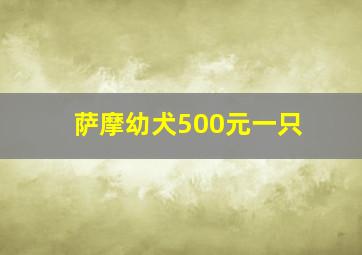 萨摩幼犬500元一只